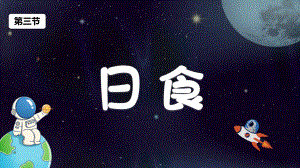 第三节

日食